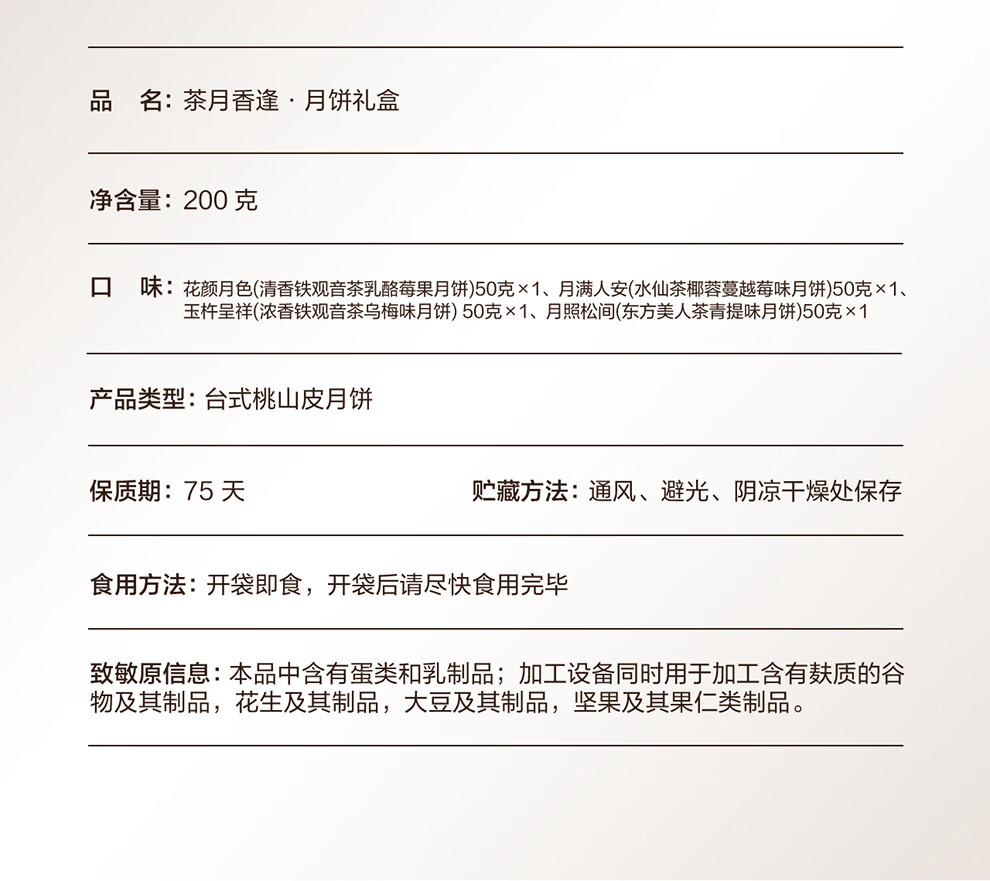 品　名：茶月香逢 · 月饼礼盒

净含量：200 克

口　味：花颜月色(清香铁观音茶乳酪莓果月饼)50克×1、月满人安(水仙茶椰蓉蔓越莓味月饼)50克×1、玉杵呈祥(浓香铁观音茶乌梅味月饼) 50克×1、月照松间(东方美人茶青提味月饼)50克×1

产品类型：台式桃山皮月饼

保质期：75 天

贮藏方法：通风、避光、阴凉干燥处保存

食用方法：开袋即食，开袋后请尽快食用完毕

致敏原信息：本品中含有蛋类和乳制品；加工设备同时用于加工含有麸质的谷物及其制品，花生及其制品，大豆及其制品，坚果及其果仁类制品。